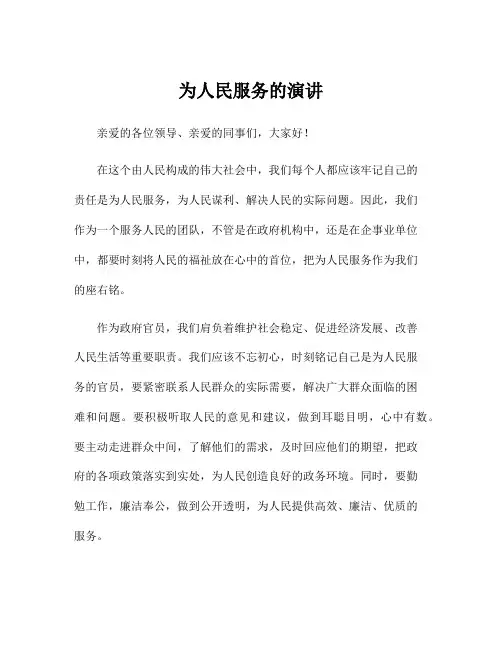 为人民服务的演讲

亲爱的各位领导、亲爱的同事们，大家好！

在这个由人民构成的伟大社会中，我们每个人都应该牢记自己的责任是为人民服务，为人民谋利、解决人民的实际问题。因此，我们作为一个服务人民的团队，不管是在政府机构中，还是在企事业单位中，都要时刻将人民的福祉放在心中的首位，把为人民服务作为我们的座右铭。

作为政府官员，我们肩负着维护社会稳定、促进经济发展、改善人民生活等重要职责。我们应该不忘初心，时刻铭记自己是为人民服务的官员，要紧密联系人民群众的实际需要，解决广大群众面临的困难和问题。要积极听取人民的意见和建议，做到耳聪目明，心中有数。要主动走进群众中间，了解他们的需求，及时回应他们的期望，把政府的各项政策落实到实处，为人民创造良好的政务环境。同时，要勤勉工作，廉洁奉公，做到公开透明，为人民提供高效、廉洁、优质的服务。